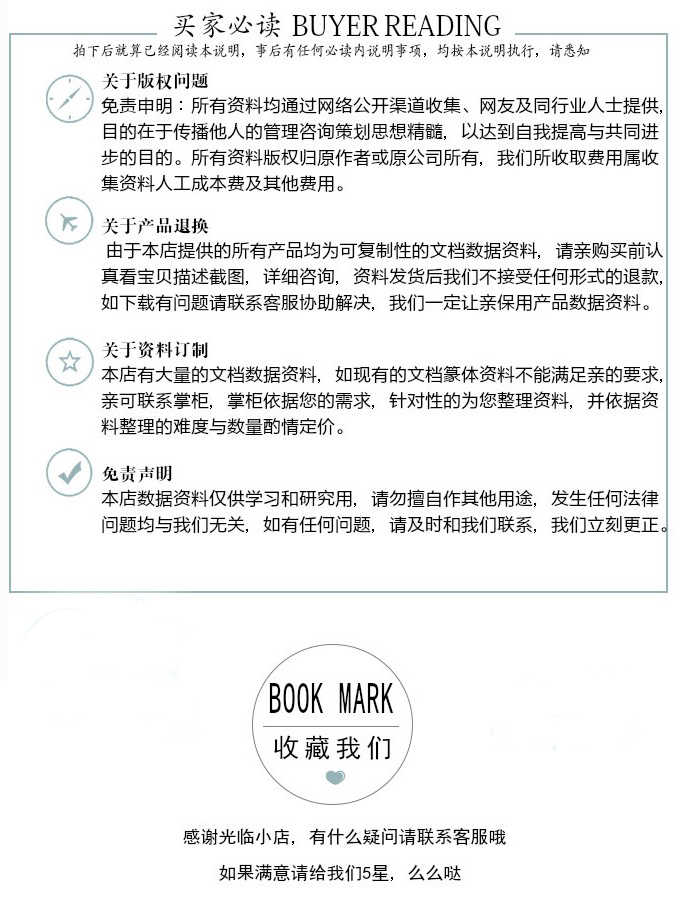 买家必读 BUYER READING

拍下后就算已经阅读本说明，事后有任何必读内说明事项，均按本说明执行，请悉知

关于版权问题

免责申明：所有资料均通过网络公开渠道收集、网友及同行业人士提供，目的在于传播他人的管理咨询策划思想精髓，以达到自我提高与共同进步的目的。所有资料版权归原作者或原公司所有，我们所收取费用属收集资料人工成本费及其他费用。

关于产品退换

由于本店提供的所有产品均为可复制性的文档数据资料，请亲购买前认真看宝贝描述截图，详细咨询，资料发货后我们不接受任何形式的退款，如下载有问题请联系客服协助解决，我们一定让亲保用产品数据资料。

关于资料订制

本店有大量的文档数据资料，如现有的文档篆体资料不能满足亲的要求，亲可联系掌柜，掌柜依据您的需求，针对性的为您整理资料，并依据资料整理的难度与数量酌情定价。

免责声明

本店数据资料仅供学习和研究用，请勿擅自作其他用途，发生任何法律问题均与我们无关，如有任何问题，请及时和我们联系，我们立刻更正。

BOOK MARK

收藏我们

感谢光临小店，有什么疑问请联系客服哦

如果满意请给我们5星，么么哒